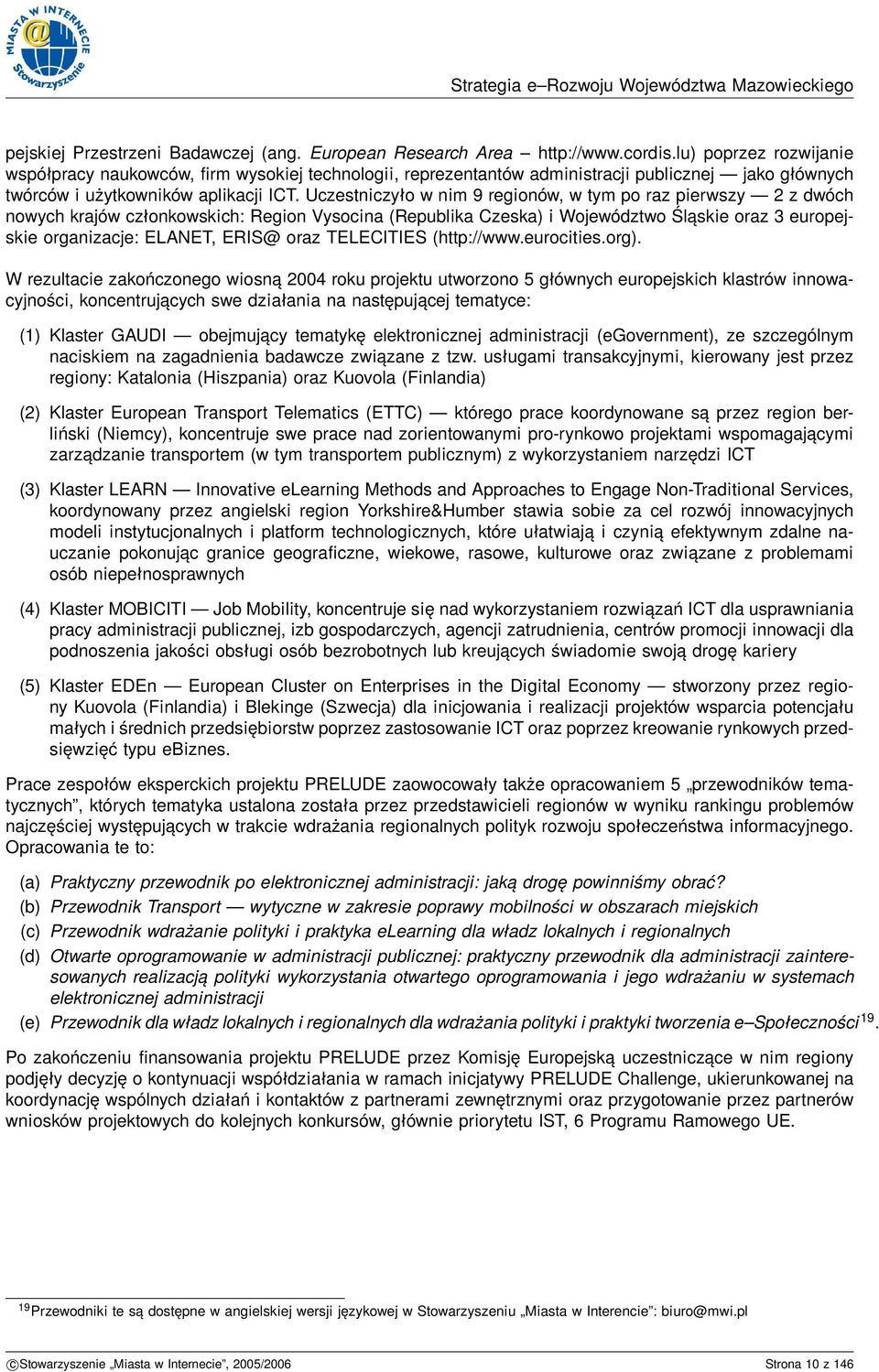 MIASTA W INTERNECIE Stowarzyszenie

Strategia e–Rozwoju Województwa Mazowieckiego

pejskiej Przestrzeni Badawczej (ang. European Research Area – http://www.cordis.lu) poprzez rozwijanie współpracy naukowców, firm wysokiej technologii, reprezentantów administracji publicznej — jako głównych twórców i użytkowników aplikacji ICT. Uczestniczyło w nim 9 regionów, w tym po raz pierwszy — 2 z dwóch nowych krajów członkowskich: Region Vysocina (Republika Czeska) i Województwo Śląskie oraz 3 europejskie organizacje: ELANET, ERIS@ oraz TELECITIES (http://www.eurocities.org).

W rezultacie zakończonego wiosną 2004 roku projektu utworzono 5 głównych europejskich klastrów innowacyjności, koncentrujących swe działania na następującej tematyce:

(1) Klaster GAUDI — obejmujący tematykę elektronicznej administracji (eGovernment), ze szczególnym naciskiem na zagadnienia badawcze związane z tzw. usługami transakcyjnymi, kierowany jest przez regiony: Katalonia (Hiszpania) oraz Kuovola (Finlandia)

(2) Klaster European Transport Telematics (ETTC) — którego prace koordynowane są przez region berliński (Niemcy), koncentruje swe prace nad zorientowanymi pro-rynkowo projektami wspomagającymi zarządzanie transportem (w tym transportem publicznym) z wykorzystaniem narzędzi ICT

(3) Klaster LEARN — Innovative eLearning Methods and Approaches to Engage Non-Traditional Services, koordynowany przez angielski region Yorkshire&Humber stawia sobie za cel rozwój innowacyjnych modeli instytucjonalnych i platform technologicznych, które ułatwiają i czynią efektywnym zdalne nauczanie pokonując granice geograficzne, wiekowe, rasowe, kulturowe oraz związane z problemami osób niepełnosprawnych

(4) Klaster MOBICITI — Job Mobility, koncentruje się nad wykorzystaniem rozwiązań ICT dla usprawniania pracy administracji publicznej, izb gospodarczych, agencji zatrudnienia, centrów promocji innowacji dla podnoszenia jakości obsługi osób bezrobotnych lub kreujących świadomie swoją drogę kariery

(5) Klaster EDEn — European Cluster on Enterprises in the Digital Economy — stworzony przez regiony Kuovola (Finlandia) i Blekinge (Szwecja) dla inicjowania i realizacji projektów wsparcia potencjału małych i średnich przedsiębiorstw poprzez zastosowanie ICT oraz poprzez kreowanie rynkowych przedsięwzięć typu eBiznes.

Prace zespołów eksperckich projektu PRELUDE zaowocowały także opracowaniem 5 „przewodników tematycznych”, których tematyka ustalona została przez przedstawicieli regionów w wyniku rankingu problemów najczęściej występujących w trakcie wdrażania regionalnych polityk rozwoju społeczeństwa informacyjnego. Opracowania te to:

(a) Praktyczny przewodnik po elektronicznej administracji: jaką drogę powinniśmy obrać?
(b) Przewodnik Transport — wytyczne w zakresie poprawy mobilności w obszarach miejskich
(c) Przewodnik wdrażanie polityki i praktyka eLearning dla władz lokalnych i regionalnych
(d) Otwarte oprogramowanie w administracji publicznej: praktyczny przewodnik dla administracji zainteresowanych realizacją polityki wykorzystania otwartego oprogramowania i jego wdrażaniu w systemach elektronicznej administracji
(e) Przewodnik dla władz lokalnych i regionalnych dla wdrażania polityki i praktyki tworzenia e–Społeczności$^{19}$.

Po zakończeniu finansowania projektu PRELUDE przez Komisję Europejską uczestniczące w nim regiony podjęły decyzję o kontynuacji współdziałania w ramach inicjatywy PRELUDE Challenge, ukierunkowanej na koordynację wspólnych działań i kontaktów z partnerami zewnętrznymi oraz przygotowanie przez partnerów wniosków projektowych do kolejnych konkursów, głównie priorytetu IST, 6 Programu Ramowego UE.

$^{19}$Przewodniki te są dostępne w angielskiej wersji językowej w Stowarzyszeniu „Miasta w Interencie”: biuro@mwi.pl

©Stowarzyszenie „Miasta w Internecie”, 2005/2006 Strona 10 z 146